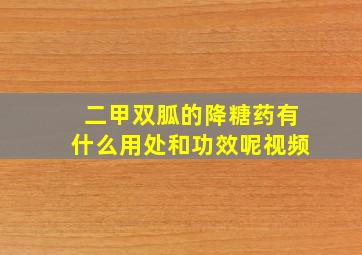 二甲双胍的降糖药有什么用处和功效呢视频